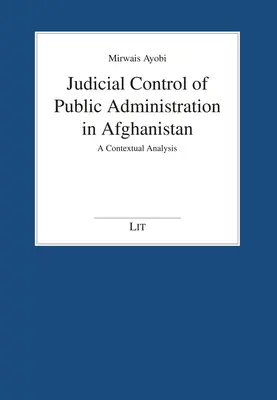 Mirwais Ayobi

Judicial Control of Public Administration in Afghanistan

A Contextual Analysis

LIT